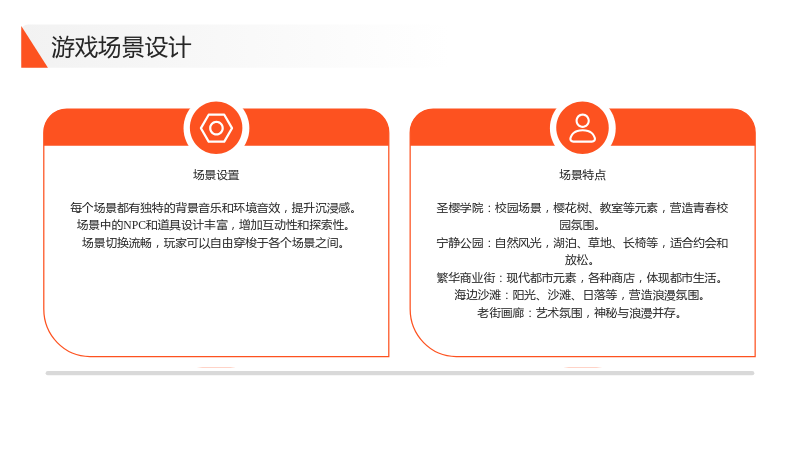 游戏场景设计

场景设置

每个场景都有独特的背景音乐和环境音效，提升沉浸感。
场景中的NPC和道具设计丰富，增加互动性和探索性。
场景切换流畅，玩家可以自由穿梭于各个场景之间。

场景特点

圣樱学院：校园场景，樱花树、教室等元素，营造青春校园氛围。
宁静公园：自然风光，湖泊、草地、长椅等，适合约会和放松。
繁华商业街：现代都市元素，各种商店，体现都市生活。
海边沙滩：阳光、沙滩、日落等，营造浪漫氛围。
老街画廊：艺术氛围，神秘与浪漫并存。